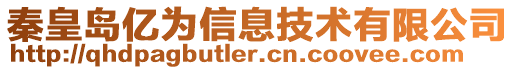 秦皇岛亿为信息技术有限公司
http://qhdpagbutler.cn.coovee.com